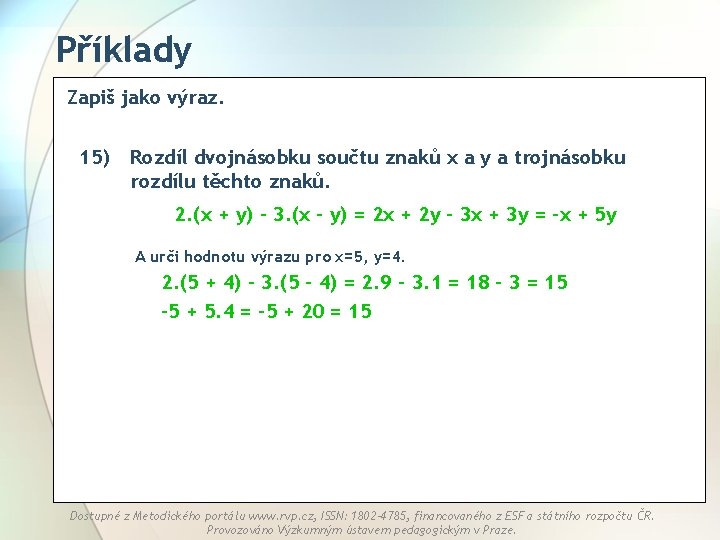 Příklady

Zapiš jako výraz.

15) Rozdíl dvojnásobku součtu znaků x a y a trojnásobku rozdílu těchto znaků.

$2.(x + y) - 3.(x - y) = 2x + 2y - 3x + 3y = -x + 5y$

A urči hodnotu výrazu pro x=5, y=4.

$2.(5 + 4) - 3.(5 - 4) = 2.9 - 3.1 = 18 - 3 = 15$

$-5 + 5.4 = -5 + 20 = 15$

Dostupné z Metodického portálu www.rvp.cz, ISSN: 1802-4785, financovaného z ESF a státního rozpočtu ČR. Provozováno Výzkumným ústavem pedagogickým v Praze.